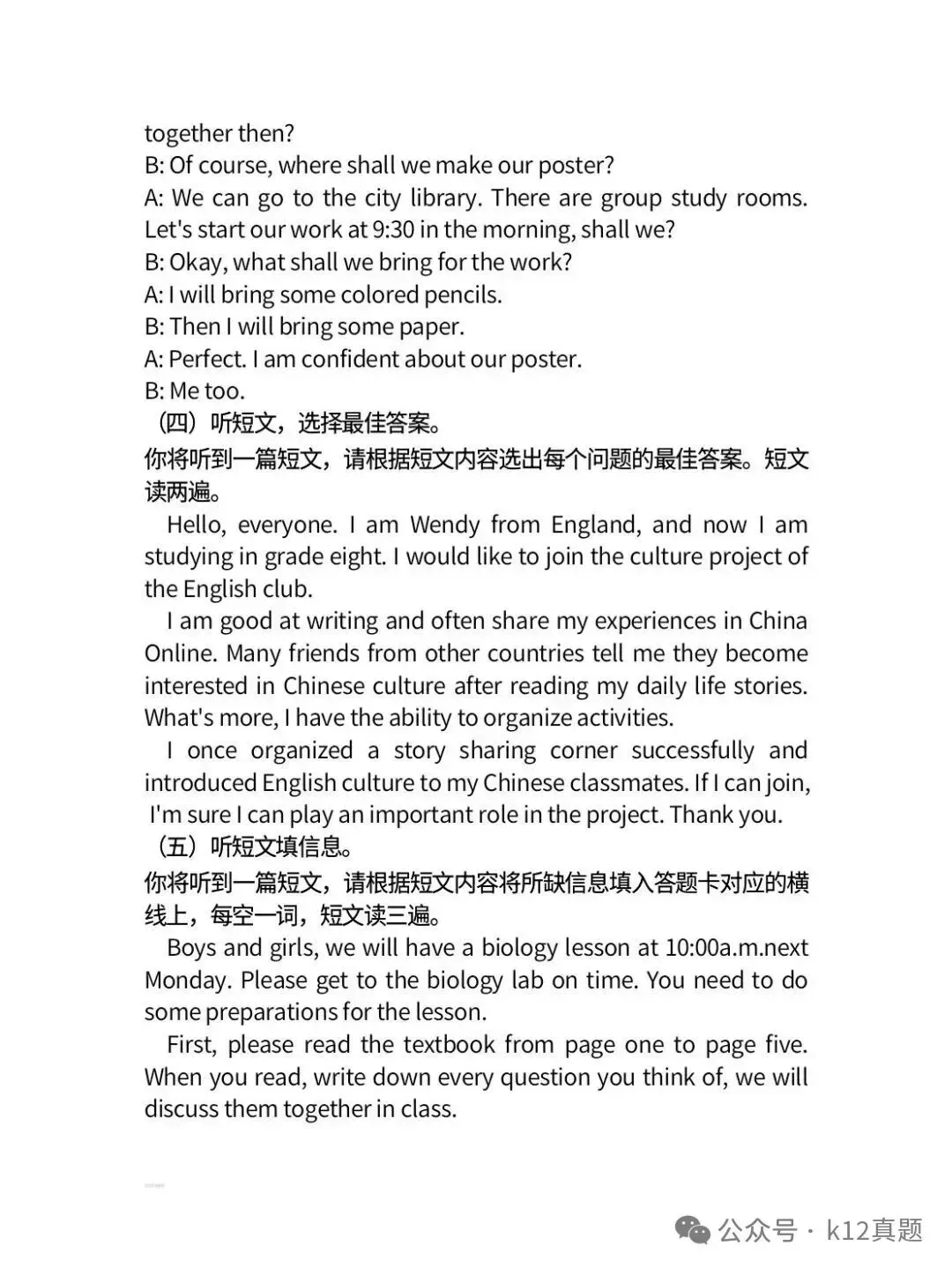 together then?

B: Of course, where shall we make our poster?

A: We can go to the city library. There are group study rooms. Let's start our work at 9:30 in the morning, shall we?

B: Okay, what shall we bring for the work?

A: I will bring some colored pencils.

B: Then I will bring some paper.

A: Perfect. I am confident about our poster.

B: Me too.

（四）听短文，选择最佳答案。

你将听到一篇短文，请根据短文内容选出每个问题的最佳答案。短文读两遍。

Hello, everyone. I am Wendy from England, and now I am studying in grade eight. I would like to join the culture project of the English club.

I am good at writing and often share my experiences in China Online. Many friends from other countries tell me they become interested in Chinese culture after reading my daily life stories. What's more, I have the ability to organize activities.

I once organized a story sharing corner successfully and introduced English culture to my Chinese classmates. If I can join, I'm sure I can play an important role in the project. Thank you.

（五）听短文填信息。

你将听到一篇短文，请根据短文内容将所缺信息填入答题卡对应的横线上，每空一词，短文读三遍。

Boys and girls, we will have a biology lesson at 10:00a.m.next Monday. Please get to the biology lab on time. You need to do some preparations for the lesson.

First, please read the textbook from page one to page five. When you read, write down every question you think of, we will discuss them together in class.

公众号 · k12真题